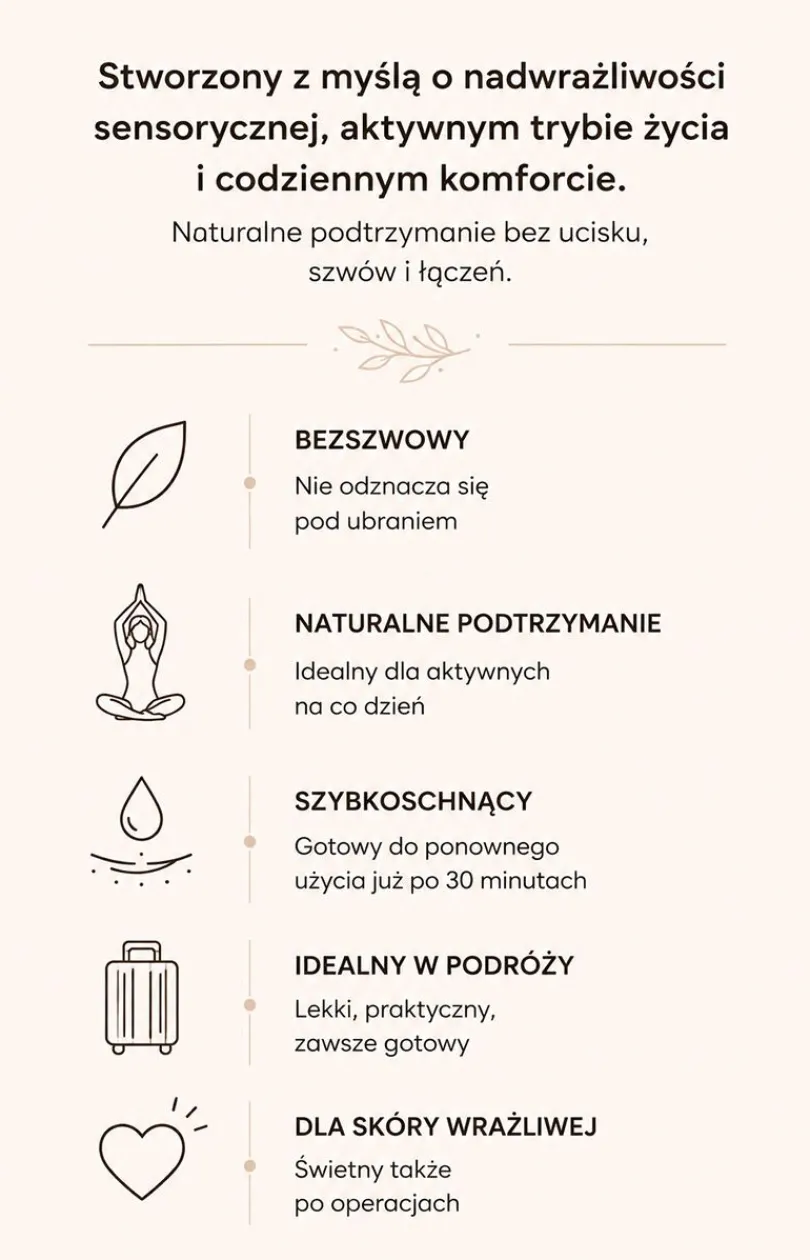 Stworzony z myślą o nadwrażliwości sensorycznej, aktywnym trybie życia i codziennym komforcie.

Naturalne podtrzymanie bez ucisku, szwów i łączeń.

BEZSZWOWY
Nie odznacza się pod ubraniem

NATURALNE PODTRZYMANIE
Idealny dla aktywnych na co dzień

SZYBKOSCHNĄCY
Gotowy do ponownego użycia już po 30 minutach

IDEALNY W PODRÓŻY
Lekki, praktyczny, zawsze gotowy

DLA SKÓRY WRAŻLIWEJ
Świetny także po operacjach